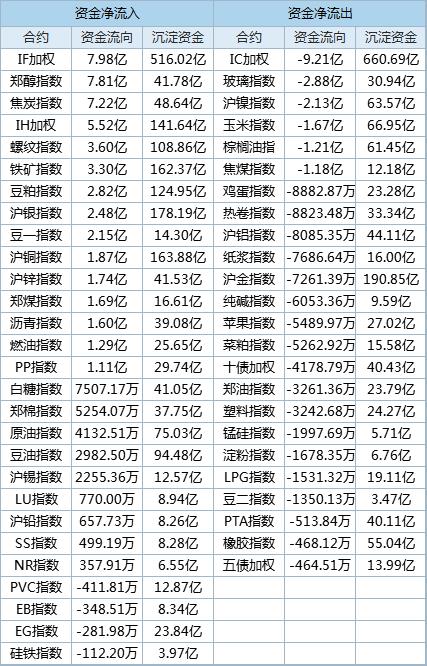 | 资金净流入 | | | 资金净流出 | | |
|---|---|---|---|---|---|
| 合约 | 资金流向 | 沉淀资金 | 合约 | 资金流向 | 沉淀资金 |
| IF加权 | 7.98亿 | 516.02亿 | IC加权 | -9.21亿 | 660.69亿 |
| 郑醇指数 | 7.81亿 | 41.78亿 | 玻璃指数 | -2.88亿 | 30.94亿 |
| 焦炭指数 | 7.22亿 | 48.64亿 | 沪镍指数 | -2.13亿 | 63.57亿 |
| IH加权 | 5.52亿 | 141.64亿 | 玉米指数 | -1.67亿 | 66.95亿 |
| 螺纹指数 | 3.60亿 | 108.86亿 | 棕榈油指 | -1.21亿 | 61.45亿 |
| 铁矿指数 | 3.30亿 | 162.37亿 | 焦煤指数 | -1.18亿 | 12.18亿 |
| 豆粕指数 | 2.82亿 | 124.95亿 | 鸡蛋指数 | -8882.87万 | 23.28亿 |
| 沪银指数 | 2.48亿 | 178.19亿 | 热卷指数 | -8823.48万 | 33.34亿 |
| 豆一指数 | 2.15亿 | 14.30亿 | 沪铝指数 | -8085.35万 | 44.11亿 |
| 沪铜指数 | 1.87亿 | 163.88亿 | 纸浆指数 | -7686.64万 | 16.00亿 |
| 沪锌指数 | 1.74亿 | 41.53亿 | 沪金指数 | -7261.39万 | 190.85亿 |
| 郑煤指数 | 1.69亿 | 16.61亿 | 纯碱指数 | -6053.36万 | 9.59亿 |
| 沥青指数 | 1.60亿 | 39.08亿 | 苹果指数 | -5489.97万 | 27.02亿 |
| 燃油指数 | 1.29亿 | 25.65亿 | 菜粕指数 | -5262.92万 | 15.58亿 |
| PP指数 | 1.11亿 | 29.74亿 | 十债加权 | -4178.79万 | 40.43亿 |
| 白糖指数 | 7507.17万 | 41.05亿 | 郑油指数 | -3261.36万 | 23.79亿 |
| 郑棉指数 | 5254.07万 | 37.75亿 | 塑料指数 | -3242.68万 | 24.27亿 |
| 原油指数 | 4132.51万 | 75.03亿 | 锰硅指数 | -1997.69万 | 5.71亿 |
| 豆油指数 | 2982.50万 | 94.48亿 | 淀粉指数 | -1678.35万 | 6.76亿 |
| 沪锡指数 | 2255.36万 | 12.57亿 | LPG指数 | -1531.32万 | 19.11亿 |
| LU指数 | 770.00万 | 8.94亿 | 豆二指数 | -1350.13万 | 3.47亿 |
| 沪铅指数 | 657.73万 | 8.26亿 | PTA指数 | -513.84万 | 40.11亿 |
| SS指数 | 499.19万 | 8.28亿 | 橡胶指数 | -468.12万 | 55.04亿 |
| NR指数 | 357.91万 | 6.55亿 | 五债加权 | -464.51万 | 13.99亿 |
| PVC指数 | -411.81万 | 12.87亿 | | | |
| EB指数 | -348.51万 | 8.34亿 | | | |
| EG指数 | -281.98万 | 23.84亿 | | | |
| 硅铁指数 | -112.20万 | 3.97亿 | | | |